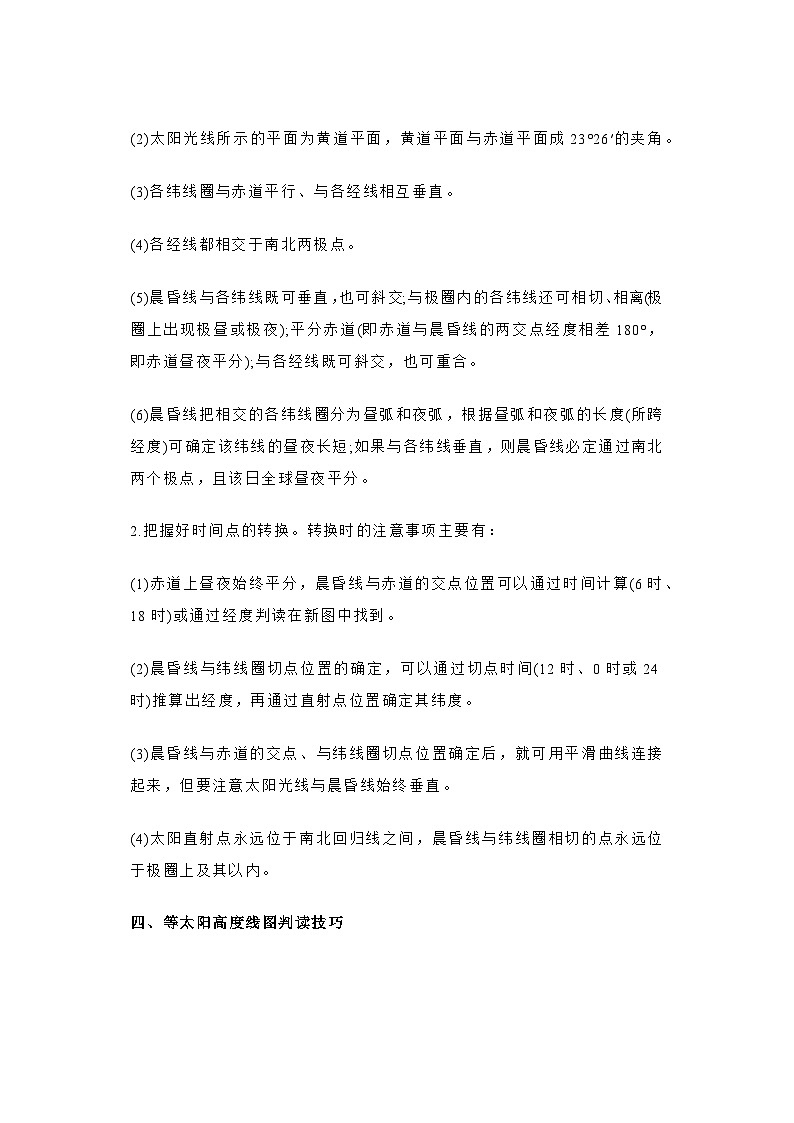 (2)太阳光线所示的平面为黄道平面，黄道平面与赤道平面成 23°26′的夹角。

(3)各纬线圈与赤道平行、与各经线相互垂直。

(4)各经线都相交于南北两极点。

(5)晨昏线与各纬线既可垂直，也可斜交;与极圈内的各纬线还可相切、相离(极圈上出现极昼或极夜);平分赤道(即赤道与晨昏线的两交点经度相差 180°，即赤道昼夜平分);与各经线既可斜交，也可重合。

(6)晨昏线把相交的各纬线圈分为昼弧和夜弧，根据昼弧和夜弧的长度(所跨经度)可确定该纬线的昼夜长短;如果与各纬线垂直，则晨昏线必定通过南北两个极点，且该日全球昼夜平分。

2.把握好时间点的转换。转换时的注意事项主要有：

(1)赤道上昼夜始终平分，晨昏线与赤道的交点位置可以通过时间计算(6 时、18 时)或通过经度判读在新图中找到。

(2)晨昏线与纬线圈切点位置的确定，可以通过切点时间(12 时、0 时或 24 时)推算出经度，再通过直射点位置确定其纬度。

(3)晨昏线与赤道的交点、与纬线圈切点位置确定后，就可用平滑曲线连接起来，但要注意太阳光线与晨昏线始终垂直。

(4)太阳直射点永远位于南北回归线之间，晨昏线与纬线圈相切的点永远位于极圈上及其以内。

四、等太阳高度线图判读技巧